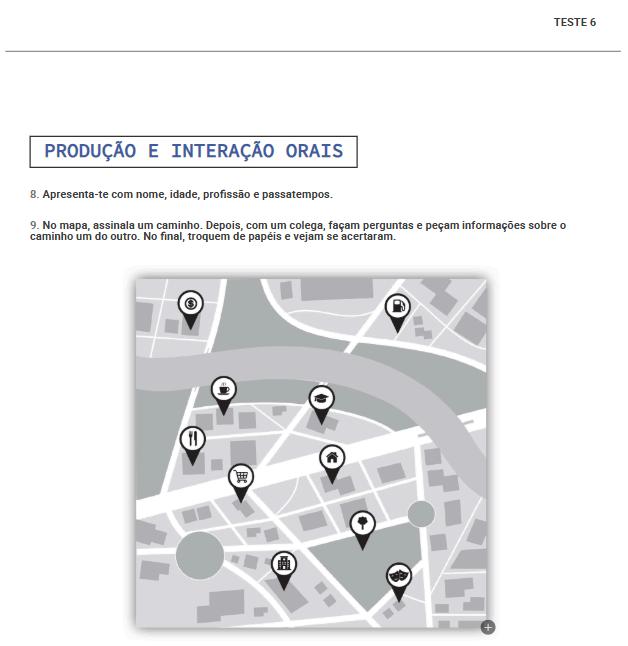 TESTE 6

PRODUÇÃO E INTERAÇÃO ORAIS

8. Apresenta-te com nome, idade, profissão e passatempos.

9. No mapa, assinala um caminho. Depois, com um colega, façam perguntas e peçam informações sobre o caminho um do outro. No final, troquem de papéis e vejam se acertaram.